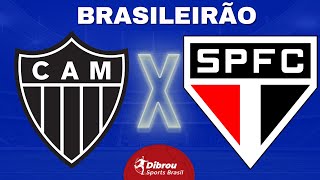 BRASILEIRÃO

CAM

X

SPFC

Dibrou
Sports Brasil